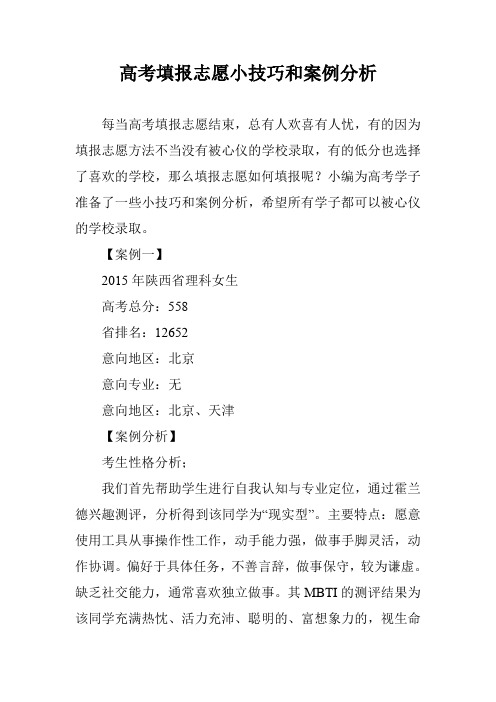 高考填报志愿小技巧和案例分析

每当高考填报志愿结束，总有人欢喜有人忧，有的因为填报志愿方法不当没有被心仪的学校录取，有的低分也选择了喜欢的学校，那么填报志愿如何填报呢？小编为高考学子准备了一些小技巧和案例分析，希望所有学子都可以被心仪的学校录取。

【案例一】

2015 年陕西省理科女生

高考总分：558

省排名：12652

意向地区：北京

意向专业：无

意向地区：北京、天津

【案例分析】

考生性格分析：

我们首先帮助学生进行自我认知与专业定位，通过霍兰德兴趣测评，分析得到该同学为“现实型”。主要特点：愿意使用工具从事操作性工作，动手能力强，做事手脚灵活，动作协调。偏好于具体任务，不善言辞，做事保守，较为谦虚。缺乏社交能力，通常喜欢独立做事。其 MBTI 的测评结果为该同学充满热忱、活力充沛、聪明的、富想象力的，视生命